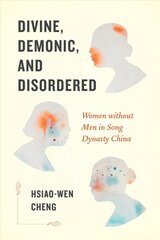 DIVINE, DEMONIC, AND DISORDERED

Women without Men in Song Dynasty China

HSIAO-WEN CHENG